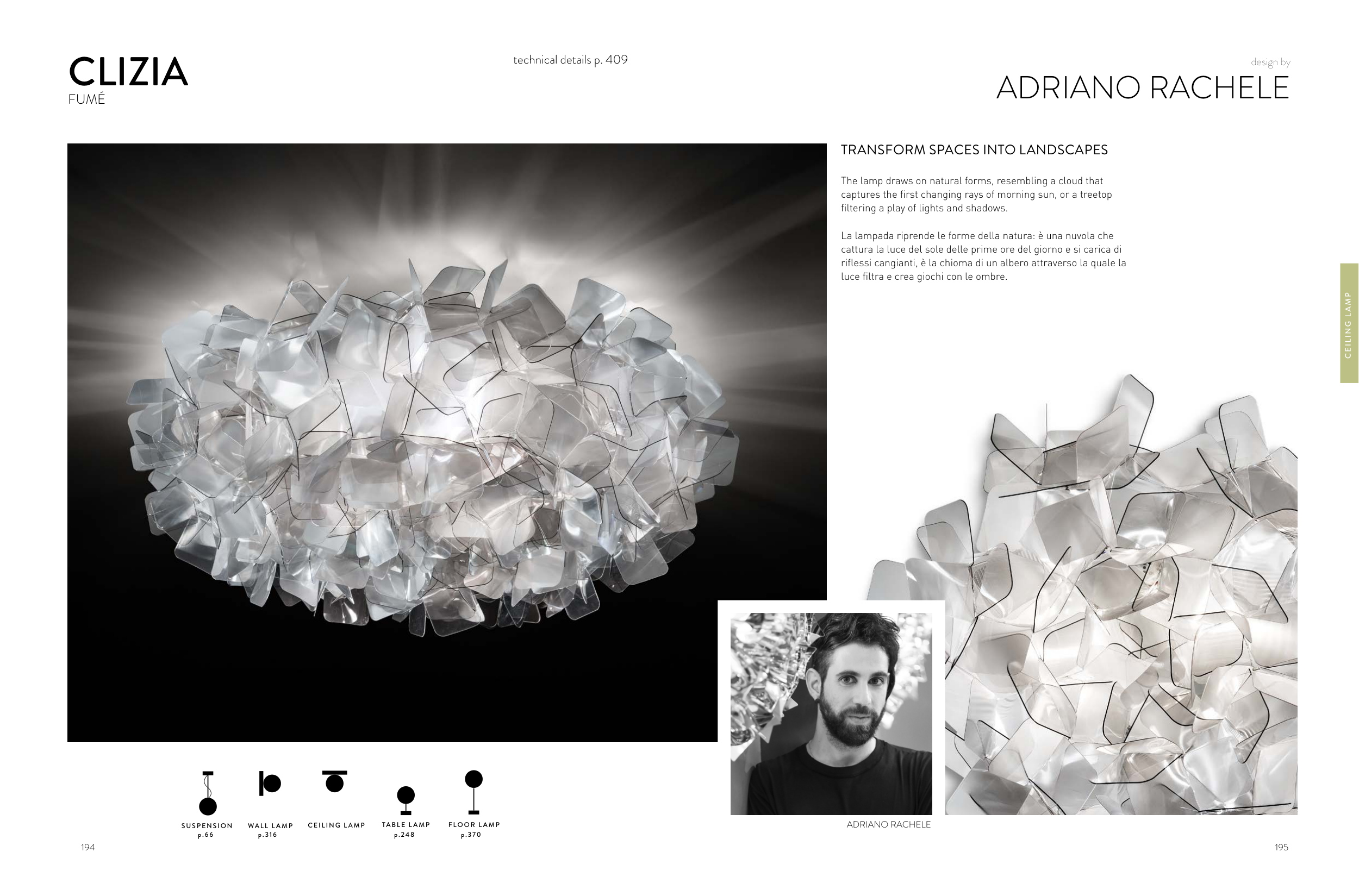 CLIZIA
FUMÉ

technical details p. 409

design by
ADRIANO RACHELE

TRANSFORM SPACES INTO LANDSCAPES

The lamp draws on natural forms, resembling a cloud that captures the first changing rays of morning sun, or a treetop filtering a play of lights and shadows.

La lampada riprende le forme della natura: è una nuvola che cattura la luce del sole delle prime ore del giorno e si carica di riflessi cangianti, è la chioma di un albero attraverso la quale la luce filtra e crea giochi con le ombre.

CEILING LAMP

SUSPENSION
p.66

WALL LAMP
p.316

CEILING LAMP

TABLE LAMP
p.248

FLOOR LAMP
p.370

ADRIANO RACHELE

194

195